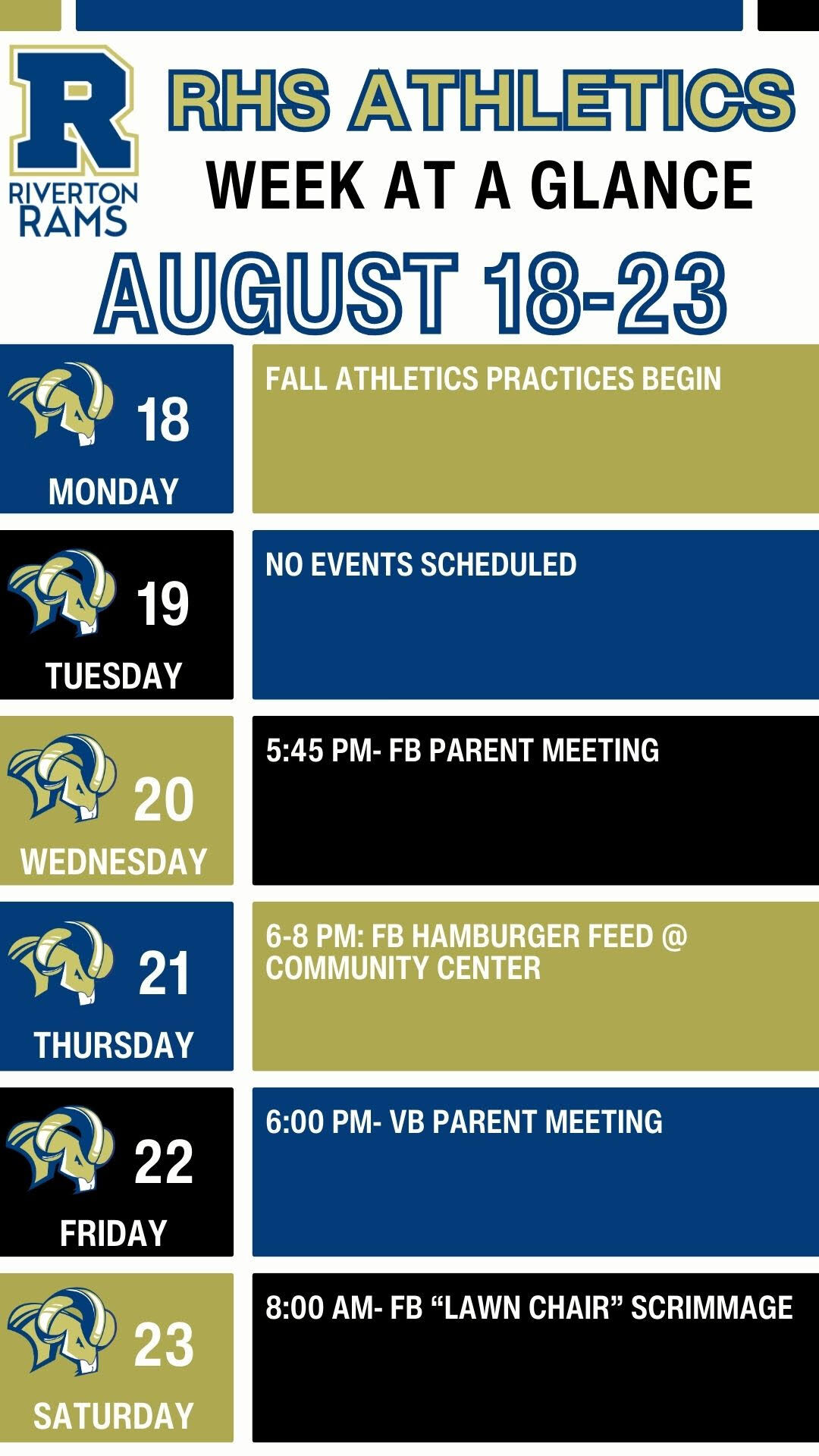 R
RIVERTON
RAMS

RHS ATHLETICS
WEEK AT A GLANCE

AUGUST 18-23

18
MONDAY

FALL ATHLETICS PRACTICES BEGIN

19
TUESDAY

NO EVENTS SCHEDULED

20
WEDNESDAY

5:45 PM- FB PARENT MEETING

21
THURSDAY

6-8 PM: FB HAMBURGER FEED @ COMMUNITY CENTER

22
FRIDAY

6:00 PM- VB PARENT MEETING

23
SATURDAY

8:00 AM- FB "LAWN CHAIR" SCRIMMAGE